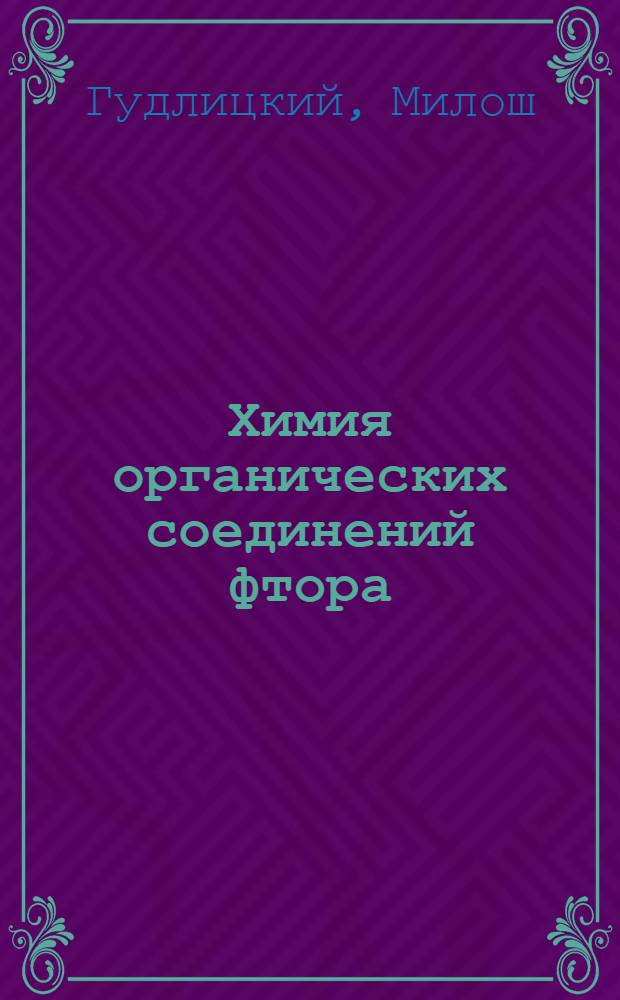 Гудлицкий, Милош

Химия органических соединений фтора